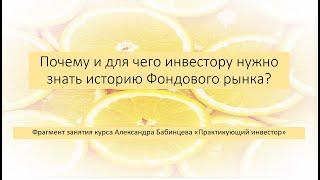 Почему и для чего инвестору нужно знать историю Фондового рынка?

Фрагмент занятия курса Александра Бабинцева «Практикующий инвестор»